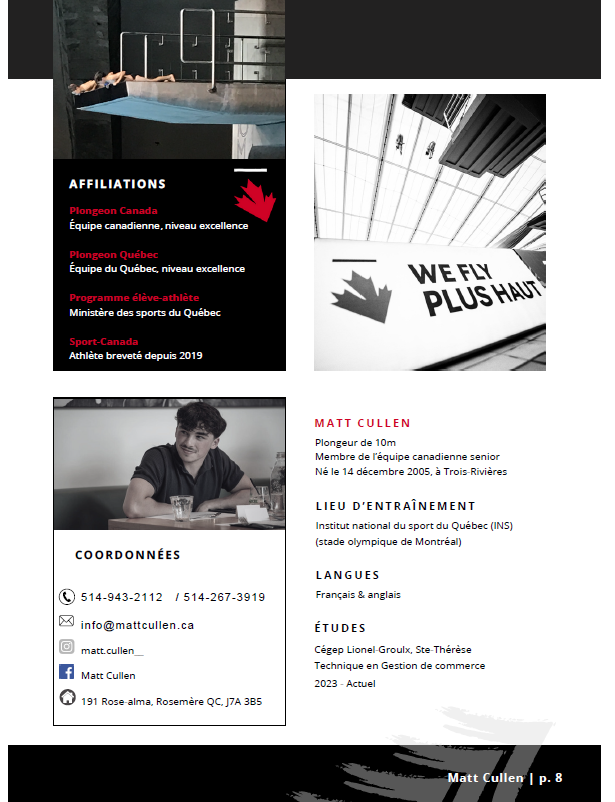 AFFILIATIONS

Plongeon Canada
Équipe canadienne, niveau excellence

Plongeon Québec
Équipe du Québec, niveau excellence

Programme élève-athlète
Ministère des sports du Québec

Sport-Canada
Athlète breveté depuis 2019

WE FLY
PLUS HAUT

COORDONNÉES

514-943-2112 / 514-267-3919

info@mattcullen.ca

matt.cullen__

Matt Cullen

191 Rose-alma, Rosemère QC, J7A 3B5

MATT CULLEN

Plongeur de 10m
Membre de l'équipe canadienne senior
Né le 14 décembre 2005, à Trois-Rivières

LIEU D'ENTRAÎNEMENT

Institut national du sport du Québec (INS)
(stade olympique de Montréal)

LANGUES

Français & anglais

ÉTUDES

Cégep Lionel-Groulx, Ste-Thérèse
Technique en Gestion de commerce
2023 - Actuel

Matt Cullen | p. 8